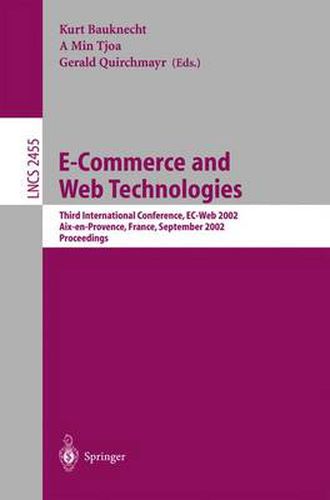 Kurt Bauknecht
A Min Tjoa
Gerald Quirchmayr (Eds.)

LNCS 2455

E-Commerce and Web Technologies

Third International Conference, EC-Web 2002
Aix-en-Provence, France, September 2002
Proceedings

Springer